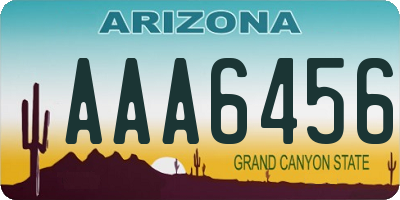 ARIZONA

AAA6456

GRAND CANYON STATE